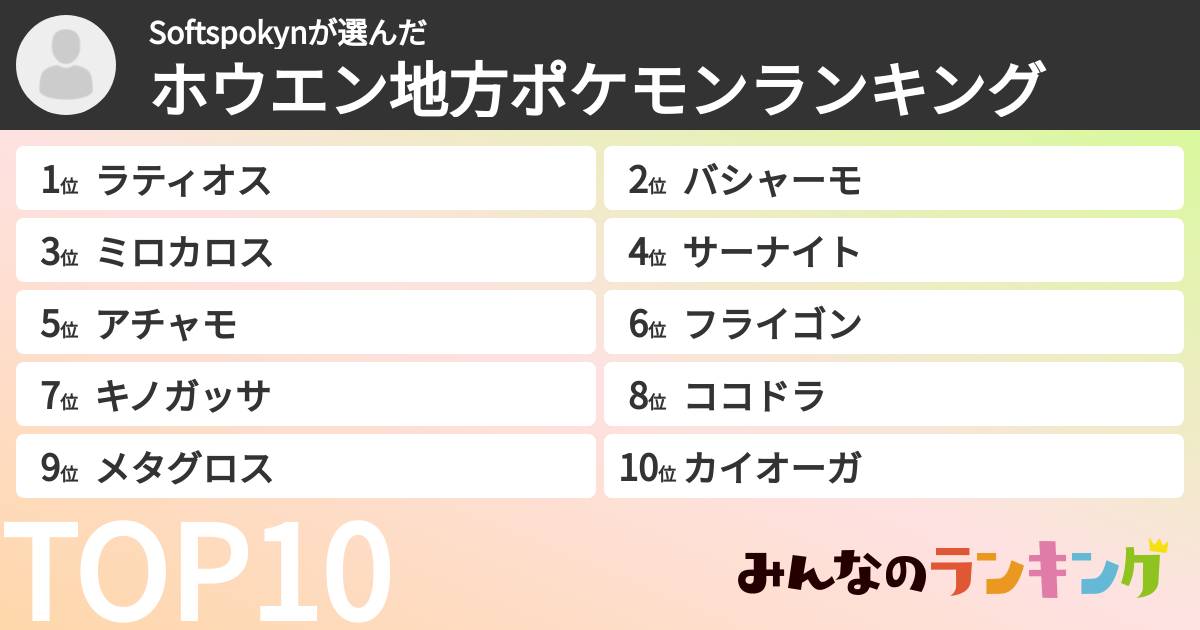 Softspokynが選んだ
ホウエン地方ポケモンランキング

1位 ラティオス
2位 バシャーモ
3位 ミロカロス
4位 サーナイト
5位 アチャモ
6位 フライゴン
7位 キノガッサ
8位 ココドラ
9位 メタグロス
10位 カイオーガ

TOP10

みんなのランキング